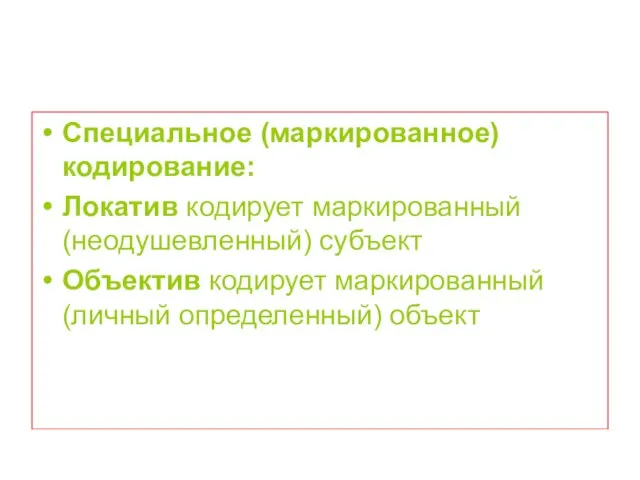 • Специальное (маркированное) кодирование:

• Локатив кодирует маркированный (неодушевленный) субъект

• Объектив кодирует маркированный (личный определенный) объект